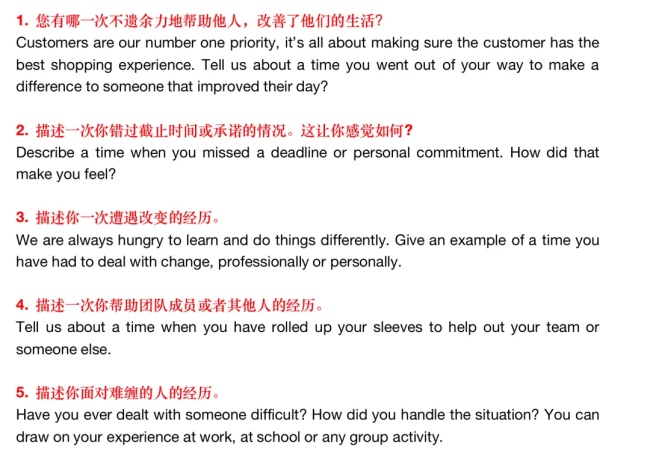 1. 您有哪一次不遗余力地帮助他人，改善了他们的生活?
Customers are our number one priority, it's all about making sure the customer has the best shopping experience. Tell us about a time you went out of your way to make a difference to someone that improved their day?

2. 描述一次你错过截止时间或承诺的情况。这让你感觉如何?
Describe a time when you missed a deadline or personal commitment. How did that make you feel?

3. 描述你一次遭遇改变的经历。
We are always hungry to learn and do things differently. Give an example of a time you have had to deal with change, professionally or personally.

4. 描述一次你帮助团队成员或者其他人的经历。
Tell us about a time when you have rolled up your sleeves to help out your team or someone else.

5. 描述你面对难缠的人的经历。
Have you ever dealt with someone difficult? How did you handle the situation? You can draw on your experience at work, at school or any group activity.